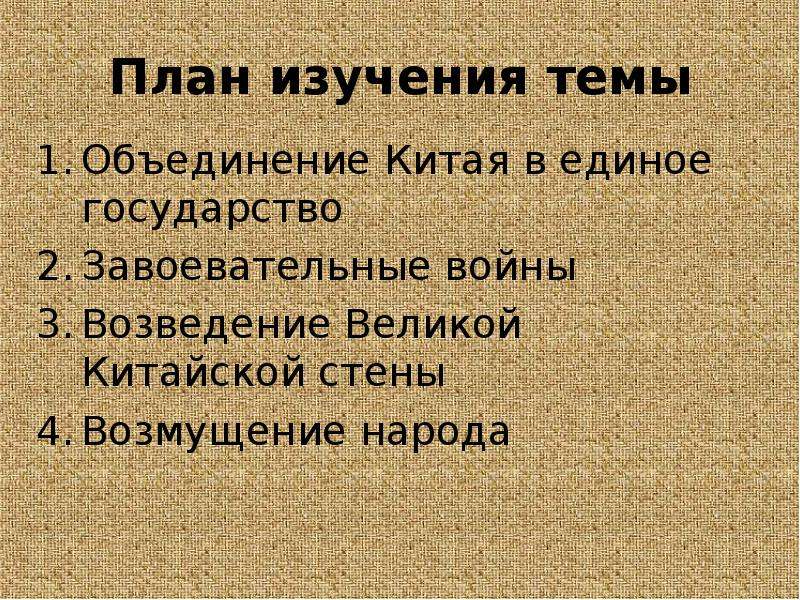 План изучения темы

1. Объединение Китая в единое государство
2. Завоевательные войны
3. Возведение Великой Китайской стены
4. Возмущение народа